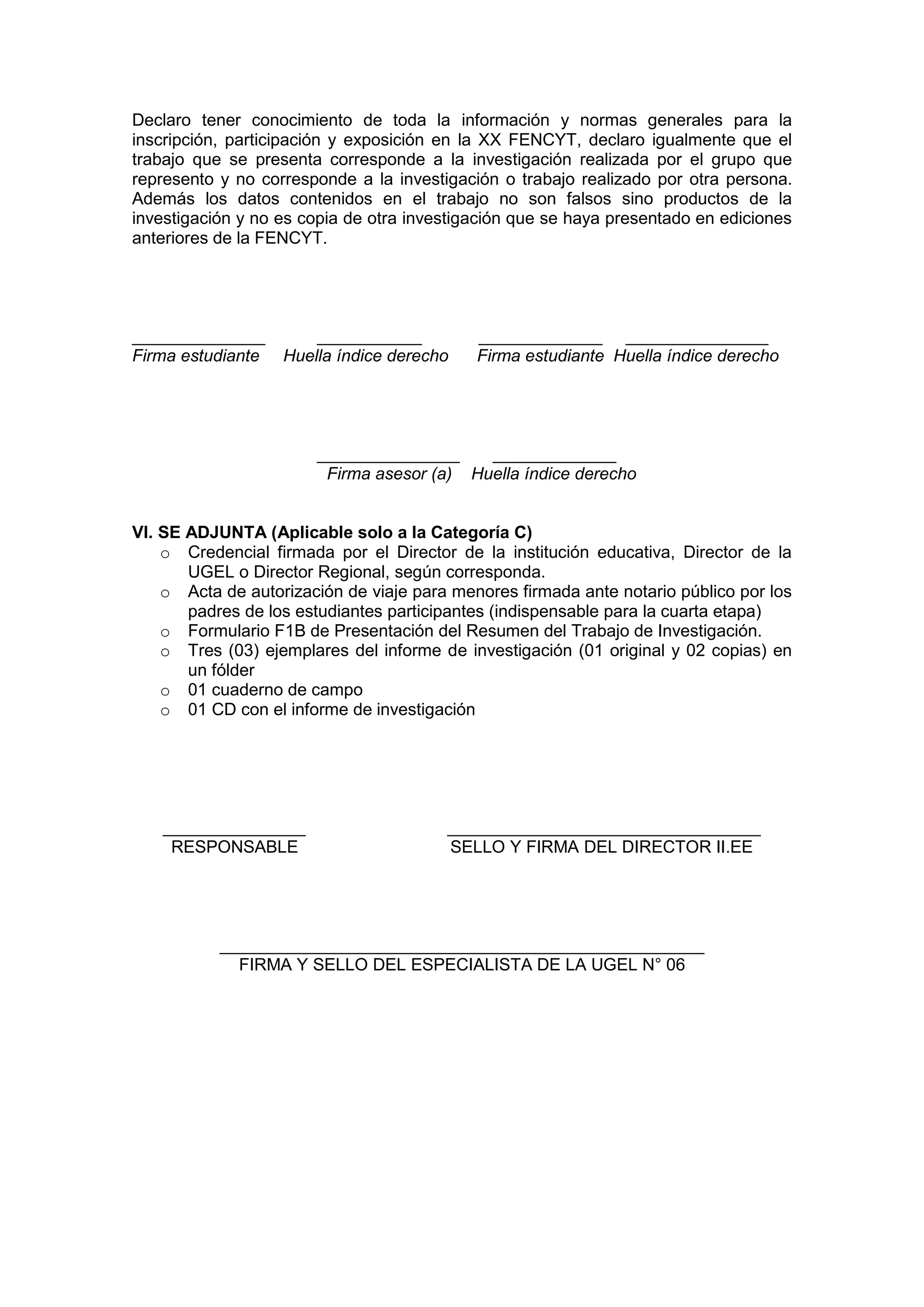 Declaro tener conocimiento de toda la información y normas generales para la inscripción, participación y exposición en la XX FENCYT, declaro igualmente que el trabajo que se presenta corresponde a la investigación realizada por el grupo que represento y no corresponde a la investigación o trabajo realizado por otra persona. Además los datos contenidos en el trabajo no son falsos sino productos de la investigación y no es copia de otra investigación que se haya presentado en ediciones anteriores de la FENCYT.

Firma estudiante Huella índice derecho Firma estudiante Huella índice derecho

Firma asesor (a) Huella índice derecho

VI. SE ADJUNTA (Aplicable solo a la Categoría C)
o Credencial firmada por el Director de la institución educativa, Director de la UGEL o Director Regional, según corresponda.
o Acta de autorización de viaje para menores firmada ante notario público por los padres de los estudiantes participantes (indispensable para la cuarta etapa)
o Formulario F1B de Presentación del Resumen del Trabajo de Investigación.
o Tres (03) ejemplares del informe de investigación (01 original y 02 copias) en un fólder
o 01 cuaderno de campo
o 01 CD con el informe de investigación

RESPONSABLE SELLO Y FIRMA DEL DIRECTOR II.EE

FIRMA Y SELLO DEL ESPECIALISTA DE LA UGEL N° 06